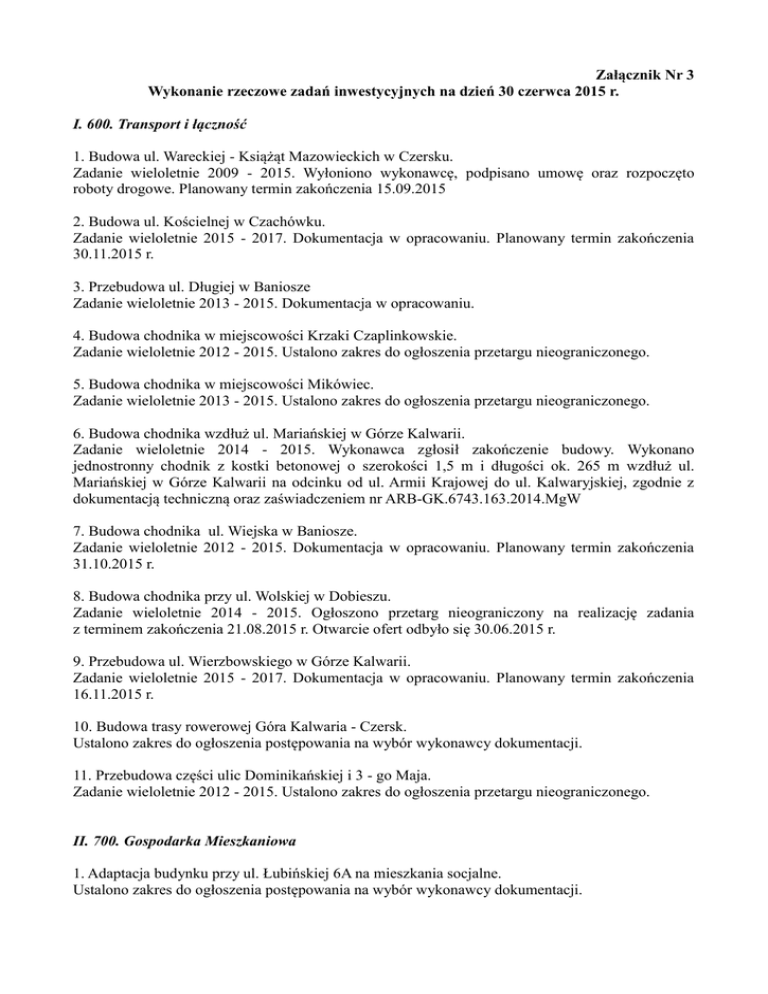 Załącznik Nr 3
Wykonanie rzeczowe zadań inwestycyjnych na dzień 30 czerwca 2015 r.

I. 600. Transport i łączność

1. Budowa ul. Wareckiej - Książąt Mazowieckich w Czersku.
Zadanie wieloletnie 2009 - 2015. Wyłoniono wykonawcę, podpisano umowę oraz rozpoczęto roboty drogowe. Planowany termin zakończenia 15.09.2015

2. Budowa ul. Kościelnej w Czachówku.
Zadanie wieloletnie 2015 - 2017. Dokumentacja w opracowaniu. Planowany termin zakończenia 30.11.2015 r.

3. Przebudowa ul. Długiej w Baniosze
Zadanie wieloletnie 2013 - 2015. Dokumentacja w opracowaniu.

4. Budowa chodnika w miejscowości Krzaki Czaplinkowskie.
Zadanie wieloletnie 2012 - 2015. Ustalono zakres do ogłoszenia przetargu nieograniczonego.

5. Budowa chodnika w miejscowości Mikówiec.
Zadanie wieloletnie 2013 - 2015. Ustalono zakres do ogłoszenia przetargu nieograniczonego.

6. Budowa chodnika wzdłuż ul. Mariańskiej w Górze Kalwarii.
Zadanie wieloletnie 2014 - 2015. Wykonawca zgłosił zakończenie budowy. Wykonano jednostronny chodnik z kostki betonowej o szerokości 1,5 m i długości ok. 265 m wzdłuż ul. Mariańskiej w Górze Kalwarii na odcinku od ul. Armii Krajowej do ul. Kalwaryjskiej, zgodnie z dokumentacją techniczną oraz zaświadczeniem nr ARB-GK.6743.163.2014.MgW

7. Budowa chodnika ul. Wiejska w Baniosze.
Zadanie wieloletnie 2012 - 2015. Dokumentacja w opracowaniu. Planowany termin zakończenia 31.10.2015 r.

8. Budowa chodnika przy ul. Wolskiej w Dobieszu.
Zadanie wieloletnie 2014 - 2015. Ogłoszono przetarg nieograniczony na realizację zadania z terminem zakończenia 21.08.2015 r. Otwarcie ofert odbyło się 30.06.2015 r.

9. Przebudowa ul. Wierzbowskiego w Górze Kalwarii.
Zadanie wieloletnie 2015 - 2017. Dokumentacja w opracowaniu. Planowany termin zakończenia 16.11.2015 r.

10. Budowa trasy rowerowej Góra Kalwaria - Czersk.
Ustalono zakres do ogłoszenia postępowania na wybór wykonawcy dokumentacji.

11. Przebudowa części ulic Dominikańskiej i 3 - go Maja.
Zadanie wieloletnie 2012 - 2015. Ustalono zakres do ogłoszenia przetargu nieograniczonego.

II. 700. Gospodarka Mieszkaniowa

1. Adaptacja budynku przy ul. Łubińskiej 6A na mieszkania socjalne.
Ustalono zakres do ogłoszenia postępowania na wybór wykonawcy dokumentacji.